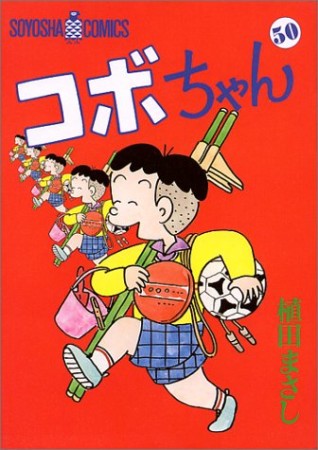 SOYOSHA COMICS

50

コボちゃん

植田まさし